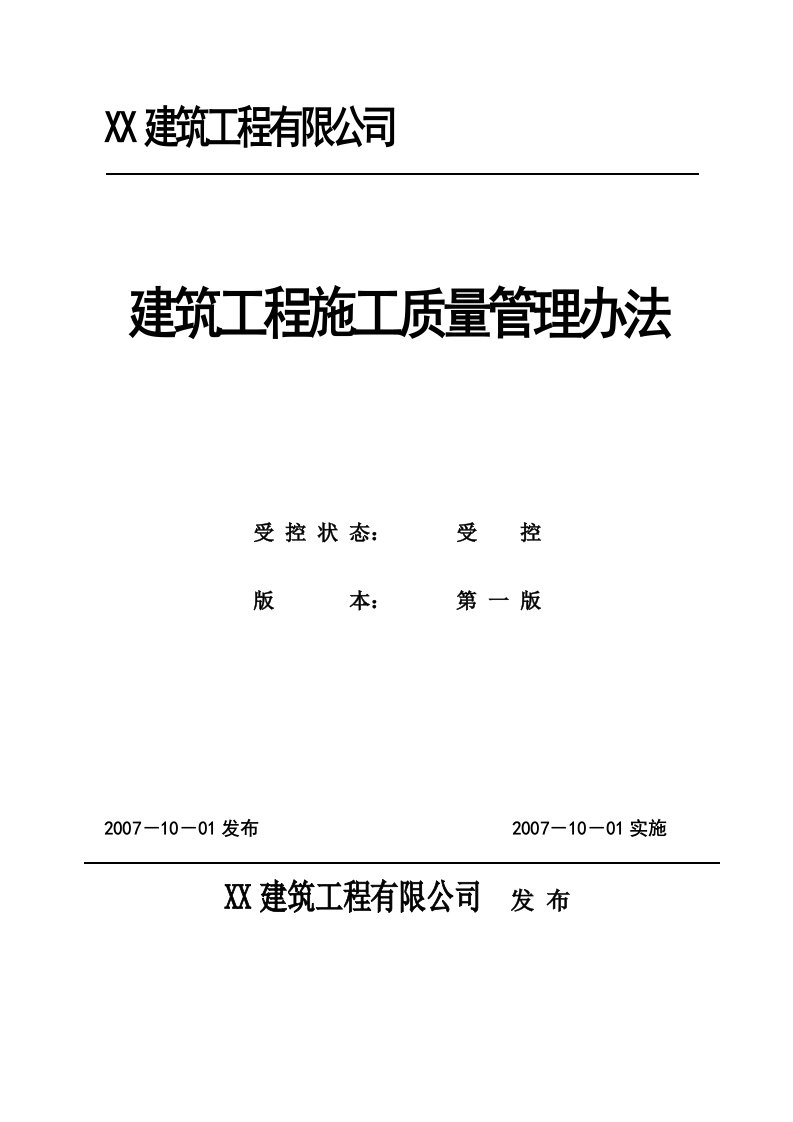 XX 建筑工程有限公司

建筑工程施工质量管理办法

受 控 状 态： 受 控

版 本： 第 一 版

2007－10－01 发布 2007－10－01 实施

XX 建筑工程有限公司 发 布